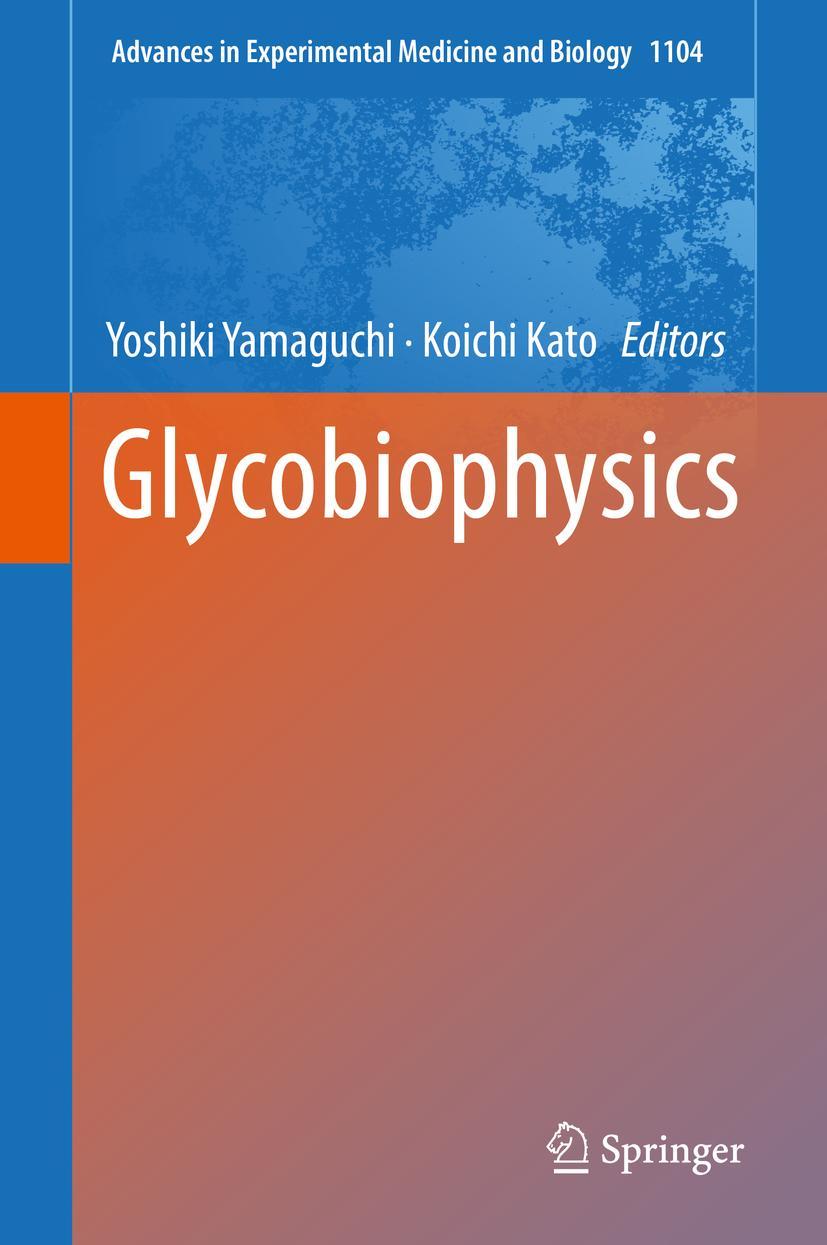 Advances in Experimental Medicine and Biology 1104

Yoshiki Yamaguchi · Koichi Kato Editors

Glycobiophysics

Springer